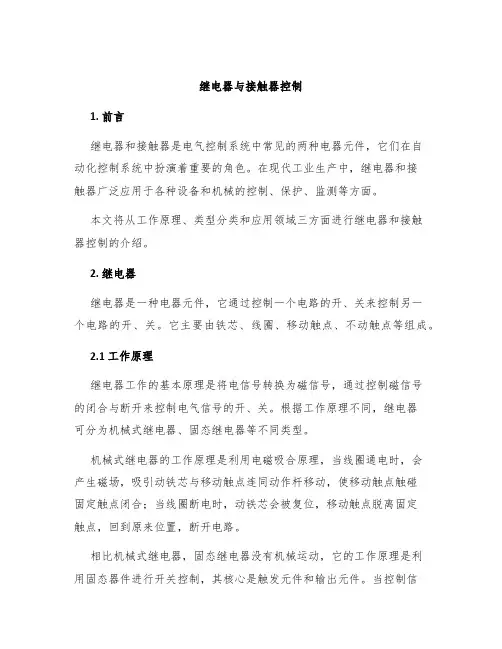 继电器与接触器控制

1. 前言

继电器和接触器是电气控制系统中常见的两种电器元件，它们在自动化控制系统中扮演着重要的角色。在现代工业生产中，继电器和接触器广泛应用于各种设备和机械的控制、保护、监测等方面。

本文将从工作原理、类型分类和应用领域三方面进行继电器和接触器控制的介绍。

2. 继电器

继电器是一种电器元件，它通过控制一个电路的开、关来控制另一个电路的开、关。它主要由铁芯、线圈、移动触点、不动触点等组成。

2.1 工作原理

继电器工作的基本原理是将电信号转换为磁信号，通过控制磁信号的闭合与断开来控制电气信号的开、关。根据工作原理不同，继电器可分为机械式继电器、固态继电器等不同类型。

机械式继电器的工作原理是利用电磁吸合原理，当线圈通电时，会产生磁场，吸引动铁芯与移动触点连同动作杆移动，使移动触点触碰固定触点闭合；当线圈断电时，动铁芯会被复位，移动触点脱离固定触点，回到原来位置，断开电路。

相比机械式继电器，固态继电器没有机械运动，它的工作原理是利用固态器件进行开关控制，其核心是触发元件和输出元件。当控制信